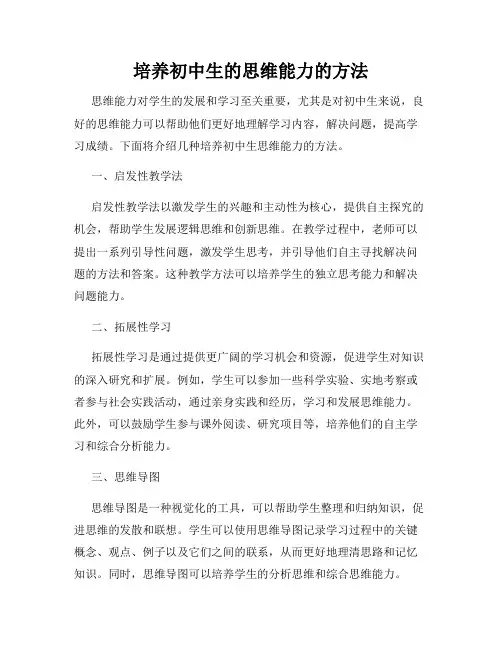 培养初中生的思维能力的方法

思维能力对学生的发展和学习至关重要，尤其是对初中生来说，良好的思维能力可以帮助他们更好地理解学习内容，解决问题，提高学习成绩。下面将介绍几种培养初中生思维能力的方法。

一、启发性教学法

启发性教学法以激发学生的兴趣和主动性为核心，提供自主探究的机会，帮助学生发展逻辑思维和创新思维。在教学过程中，老师可以提出一系列引导性问题，激发学生思考，并引导他们自主寻找解决问题的方法和答案。这种教学方法可以培养学生的独立思考能力和解决问题能力。

二、拓展性学习

拓展性学习是通过提供更广阔的学习机会和资源，促进学生对知识的深入研究和扩展。例如，学生可以参加一些科学实验、实地考察或者参与社会实践活动，通过亲身实践和经历，学习和发展思维能力。此外，可以鼓励学生参与课外阅读、研究项目等，培养他们的自主学习和综合分析能力。

三、思维导图

思维导图是一种视觉化的工具，可以帮助学生整理和归纳知识，促进思维的发散和联想。学生可以使用思维导图记录学习过程中的关键概念、观点、例子以及它们之间的联系，从而更好地理清思路和记忆知识。同时，思维导图可以培养学生的分析思维和综合思维能力。